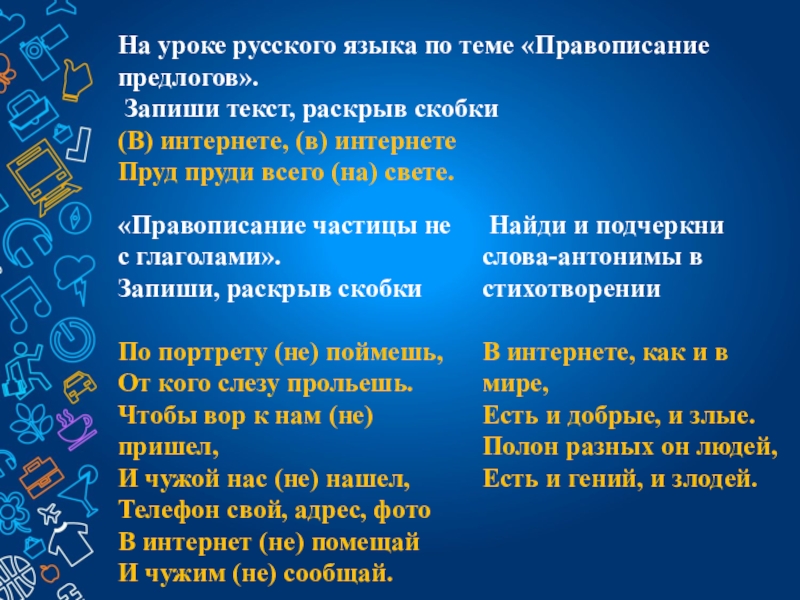 На уроке русского языка по теме «Правописание предлогов».
Запиши текст, раскрыв скобки
(В) интернете, (в) интернете
Пруд пруди всего (на) свете.

«Правописание частицы не с глаголами».
Запиши, раскрыв скобки

По портрету (не) поймешь,
От кого слезу прольешь.
Чтобы вор к нам (не) пришел,
И чужой нас (не) нашел,
Телефон свой, адрес, фото
В интернет (не) помещай
И чужим (не) сообщай.

Найди и подчеркни слова-антонимы в стихотворении

В интернете, как и в мире,
Есть и добрые, и злые.
Полон разных он людей,
Есть и гений, и злодей.